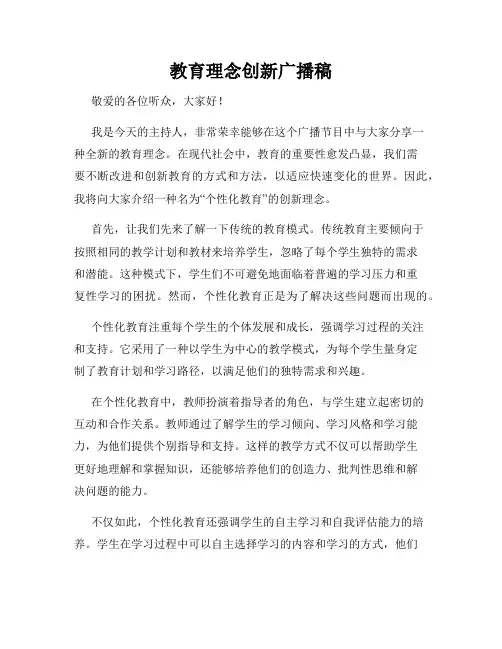 教育理念创新广播稿

敬爱的各位听众，大家好！

我是今天的主持人，非常荣幸能够在这个广播节目中与大家分享一种全新的教育理念。在现代社会中，教育的重要性愈发凸显，我们需要不断改进和创新教育的方式和方法，以适应快速变化的世界。因此，我将向大家介绍一种名为“个性化教育”的创新理念。

首先，让我们先来了解一下传统的教育模式。传统教育主要倾向于按照相同的教学计划和教材来培养学生，忽略了每个学生独特的需求和潜能。这种模式下，学生们不可避免地面临着普遍的学习压力和重复性学习的困扰。然而，个性化教育正是为了解决这些问题而出现的。

个性化教育注重每个学生的个体发展和成长，强调学习过程的关注和支持。它采用了一种以学生为中心的教学模式，为每个学生量身定制了教育计划和学习路径，以满足他们的独特需求和兴趣。

在个性化教育中，教师扮演着指导者的角色，与学生建立起密切的互动和合作关系。教师通过了解学生的学习倾向、学习风格和学习能力，为他们提供个别指导和支持。这样的教学方式不仅可以帮助学生更好地理解和掌握知识，还能够培养他们的创造力、批判性思维和解决问题的能力。

不仅如此，个性化教育还强调学生的自主学习和自我评估能力的培养。学生在学习过程中可以自主选择学习的内容和学习的方式，他们